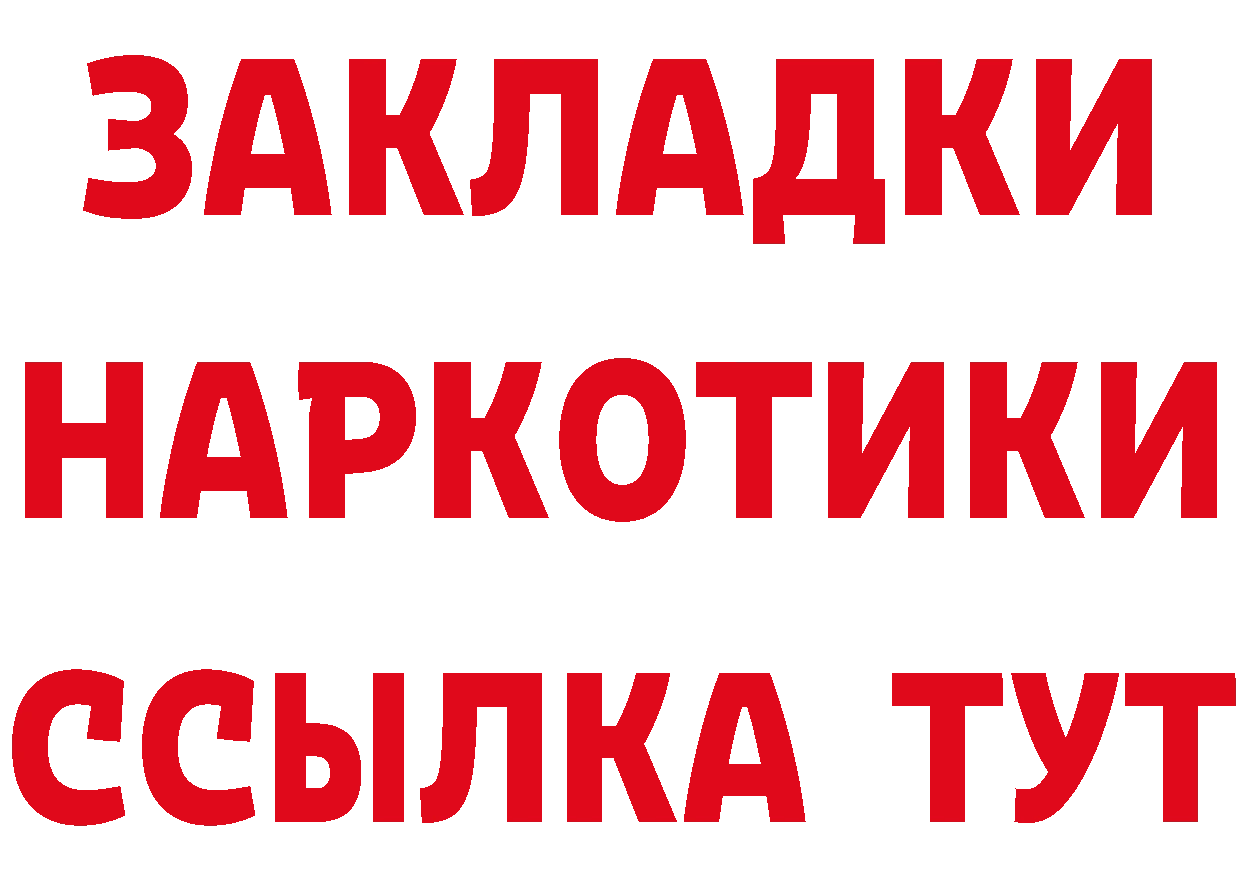 ЗАКЛАДКИ НАРКОТИКИ ССЫЛКА ТУТ